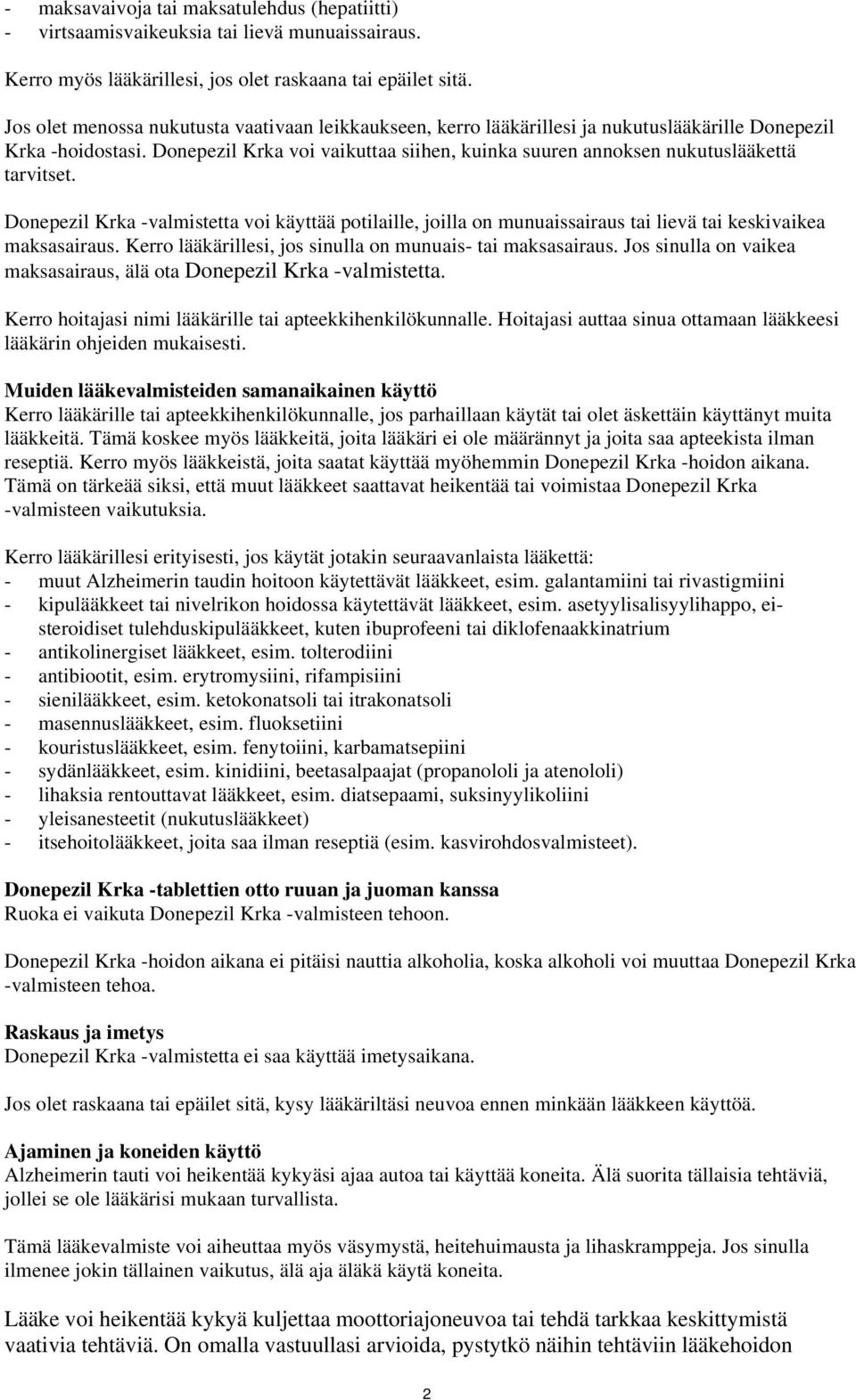 - maksavaivoja tai maksatulehdus (hepatiitti)
- virtsaamisvaikeuksia tai lievä munuaissairaus.

Kerro myös lääkärillesi, jos olet raskaana tai epäilet sitä.

Jos olet menossa nukutusta vaativaan leikkaukseen, kerro lääkärillesi ja nukutuslääkärille Donepezil Krka -hoidostasi. Donepezil Krka voi vaikuttaa siihen, kuinka suuren annoksen nukutuslääkettä tarvitset.

Donepezil Krka -valmistetta voi käyttää potilaille, joilla on munuaissairaus tai lievä tai keskivaikea maksasairaus. Kerro lääkärillesi, jos sinulla on munuais- tai maksasairaus. Jos sinulla on vaikea maksasairaus, älä ota Donepezil Krka -valmistetta.

Kerro hoitajasi nimi lääkärille tai apteekkihenkilökunnalle. Hoitajasi auttaa sinua ottamaan lääkkeesi lääkärin ohjeiden mukaisesti.

Muiden lääkevalmisteiden samanaikainen käyttö
Kerro lääkärille tai apteekkihenkilökunnalle, jos parhaillaan käytät tai olet äskettäin käyttänyt muita lääkkeitä. Tämä koskee myös lääkkeitä, joita lääkäri ei ole määrännyt ja joita saa apteekista ilman reseptiä. Kerro myös lääkkeistä, joita saatat käyttää myöhemmin Donepezil Krka -hoidon aikana. Tämä on tärkeää siksi, että muut lääkkeet saattavat heikentää tai voimistaa Donepezil Krka -valmisteen vaikutuksia.

Kerro lääkärillesi erityisesti, jos käytät jotakin seuraavanlaista lääkettä:
- muut Alzheimerin taudin hoitoon käytettävät lääkkeet, esim. galantamiini tai rivastigmiini
- kipulääkkeet tai nivelrikon hoidossa käytettävät lääkkeet, esim. asetyylisalisyylihappo, ei-steroidiset tulehduskipulääkkeet, kuten ibuprofeeni tai diklofenaakkinatrium
- antikolinergiset lääkkeet, esim. tolterodiini
- antibiootit, esim. erytromysiini, rifampisiini
- sienilääkkeet, esim. ketokonatsoli tai itrakonatsoli
- masennuslääkkeet, esim. fluoksetiini
- kouristuslääkkeet, esim. fenytoiini, karbamatsepiini
- sydänlääkkeet, esim. kinidiini, beetasalpaajat (propanololi ja atenololi)
- lihaksia rentouttavat lääkkeet, esim. diatsepaami, suksinyylikoliini
- yleisanesteetit (nukutuslääkkeet)
- itsehoitolääkkeet, joita saa ilman reseptiä (esim. kasvirohdosvalmisteet).

Donepezil Krka -tablettien otto ruuan ja juoman kanssa
Ruoka ei vaikuta Donepezil Krka -valmisteen tehoon.

Donepezil Krka -hoidon aikana ei pitäisi nauttia alkoholia, koska alkoholi voi muuttaa Donepezil Krka -valmisteen tehoa.

Raskaus ja imetys
Donepezil Krka -valmistetta ei saa käyttää imetysaikana.

Jos olet raskaana tai epäilet sitä, kysy lääkäriltäsi neuvoa ennen minkään lääkkeen käyttöä.

Ajaminen ja koneiden käyttö
Alzheimerin tauti voi heikentää kykyäsi ajaa autoa tai käyttää koneita. Älä suorita tällaisia tehtäviä, jollei se ole lääkärisi mukaan turvallista.

Tämä lääkevalmiste voi aiheuttaa myös väsymystä, heitehuimausta ja lihaskramppeja. Jos sinulla ilmenee jokin tällainen vaikutus, älä aja äläkä käytä koneita.

Lääke voi heikentää kykyä kuljettaa moottoriajoneuvoa tai tehdä tarkkaa keskittymistä vaativia tehtäviä. On omalla vastuullasi arvioida, pystytkö näihin tehtäviin lääkehoidon

2